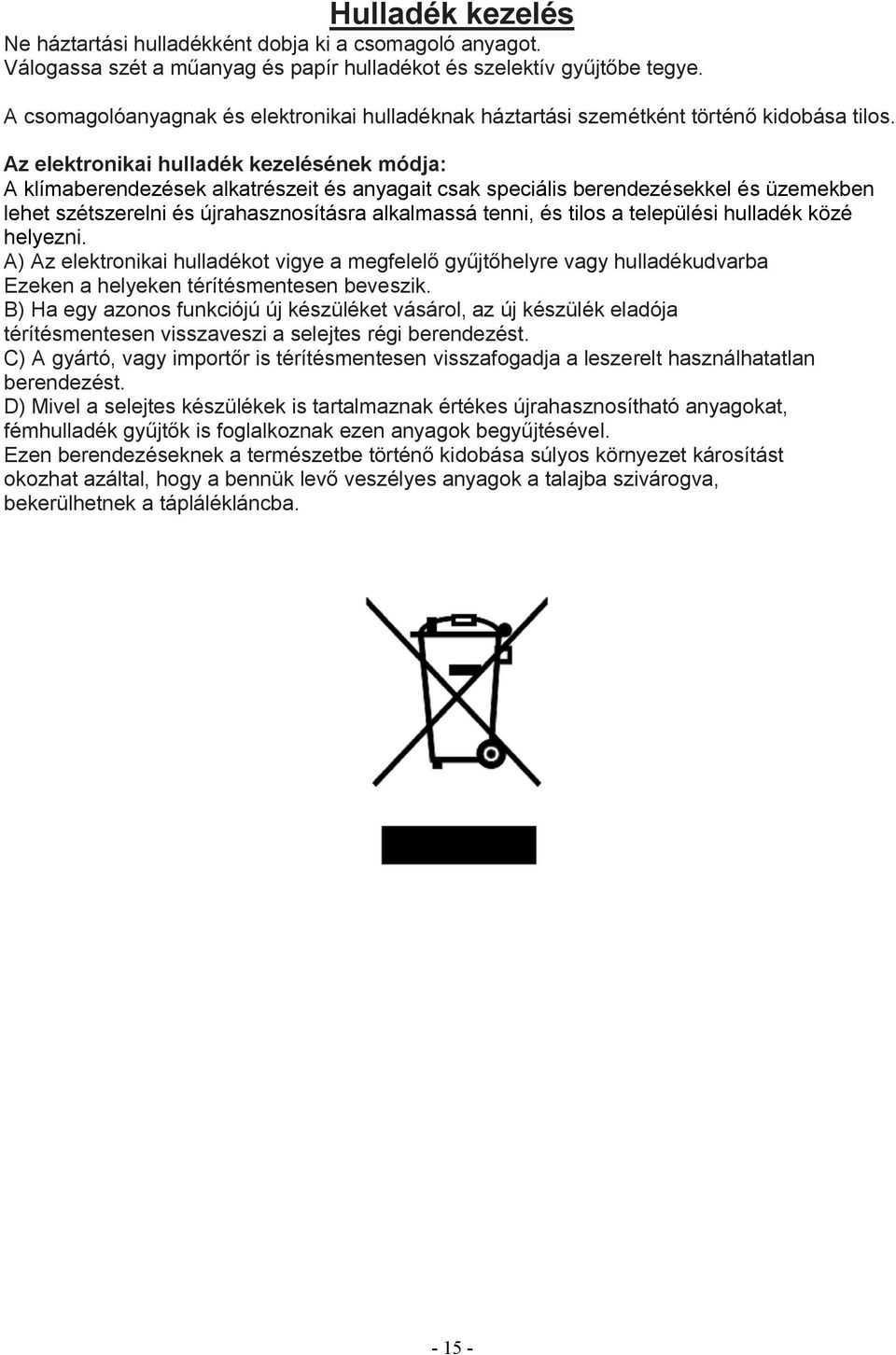 Hulladék kezelés
Ne háztartási hulladékként dobja ki a csomagoló anyagot.
Válogassa szét a műanyag és papír hulladékot és szelektív gyűjtőbe tegye.

A csomagolóanyagnak és elektronikai hulladéknak háztartási szemétként történő kidobása tilos.

Az elektronikai hulladék kezelésének módja:
A klímaberendezések alkatrészeit és anyagait csak speciális berendezésekkel és üzemekben lehet szétszerelni és újrahasznosításra alkalmassá tenni, és tilos a települési hulladék közé helyezni.
A) Az elektronikai hulladékot vigye a megfelelő gyűjtőhelyre vagy hulladékudvarba Ezeken a helyeken térítésmentesen beveszik.
B) Ha egy azonos funkciójú új készüléket vásárol, az új készülék eladója térítésmentesen visszaveszi a selejtes régi berendezést.
C) A gyártó, vagy importőr is térítésmentesen visszafogadja a leszerelt használhatatlan berendezést.
D) Mivel a selejtes készülékek is tartalmaznak értékes újrahasznosítható anyagokat, fémhulladék gyűjtők is foglalkoznak ezen anyagok begyűjtésével.
Ezen berendezéseknek a természetbe történő kidobása súlyos környezet károsítást okozhat azáltal, hogy a bennük levő veszélyes anyagok a talajba szivárogva, bekerülhetnek a táplálékláncba.

- 15 -